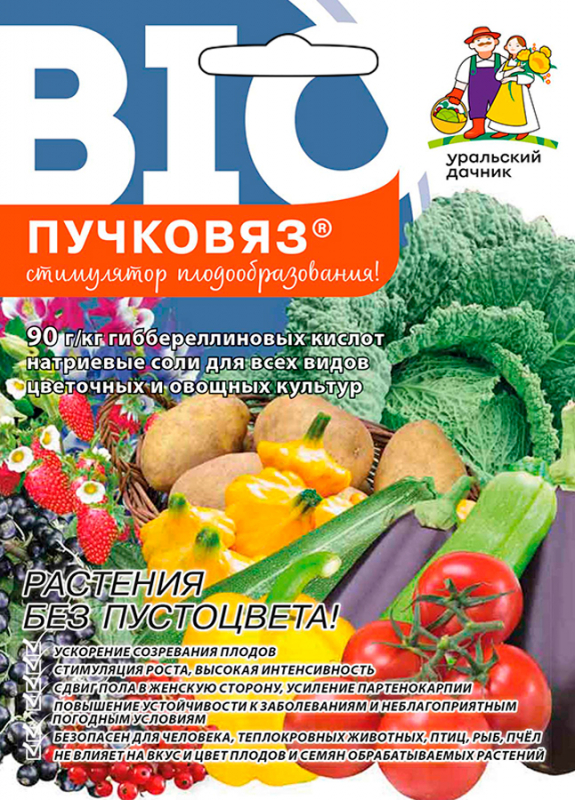 BIO

уральский дачник

ПУЧКОВЯЗ®

стимулятор плодообразования!

90 г/кг гиббереллиновых кислот натриевые соли для всех видов цветочных и овощных культур

РАСТЕНИЯ БЕЗ ПУСТОЦВЕТА!

УСКОРЕНИЕ СОЗРЕВАНИЯ ПЛОДОВ

СТИМУЛЯЦИЯ РОСТА, ВЫСОКАЯ ИНТЕНСИВНОСТЬ

СДВИГ ПОЛА В ЖЕНСКУЮ СТОРОНУ, УСИЛЕНИЕ ПАРТЕНОКАРПИИ

ПОВЫШЕНИЕ УСТОЙЧИВОСТИ К ЗАБОЛЕВАНИЯМ И НЕБЛАГОПРИЯТНЫМ ПОГОДНЫМ УСЛОВИЯМ

БЕЗОПАСЕН ДЛЯ ЧЕЛОВЕКА, ТЕПЛОКРОВНЫХ ЖИВОТНЫХ, ПТИЦ, РЫБ, ПЧЁЛ

НЕ ВЛИЯЕТ НА ВКУС И ЦВЕТ ПЛОДОВ И СЕМЯН ОБРАБАТЫВАЕМЫХ РАСТЕНИЙ